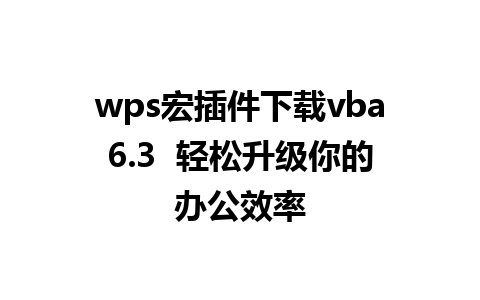 wps宏插件下载vba 6.3 轻松升级你的办公效率